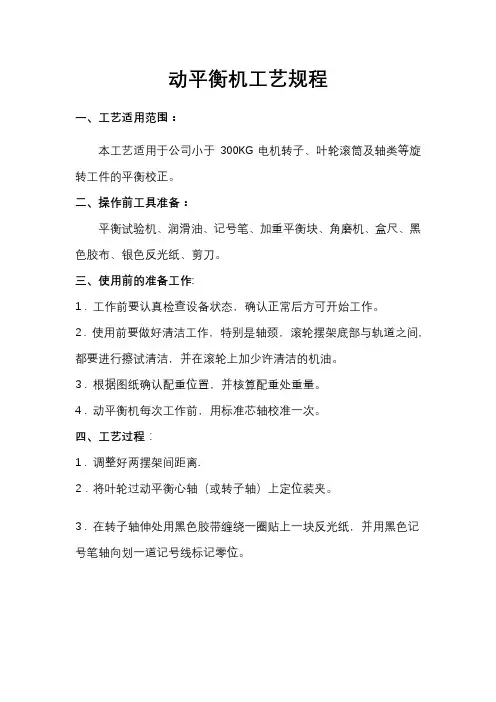 动平衡机工艺规程

一、工艺适用范围：

本工艺适用于公司小于 300KG 电机转子、叶轮滚筒及轴类等旋转工件的平衡校正。

二、操作前工具准备：

平衡试验机、润滑油、记号笔、加重平衡块、角磨机、盒尺、黑色胶布、银色反光纸、剪刀。

三、使用前的准备工作:

1．工作前要认真检查设备状态，确认正常后方可开始工作。

2．使用前要做好清洁工作，特别是轴颈，滚轮摆架底部与轨道之间，都要进行擦试清洁，并在滚轮上加少许清洁的机油。

3．根据图纸确认配重位置，并核算配重处重量。

4．动平衡机每次工作前，用标准芯轴校准一次。

四、工艺过程：

1．调整好两摆架间距离.

2．将叶轮过动平衡心轴（或转子轴）上定位装夹。

3．在转子轴伸处用黑色胶带缠绕一圈贴上一块反光纸，并用黑色记号笔轴向划一道记号线标记零位。